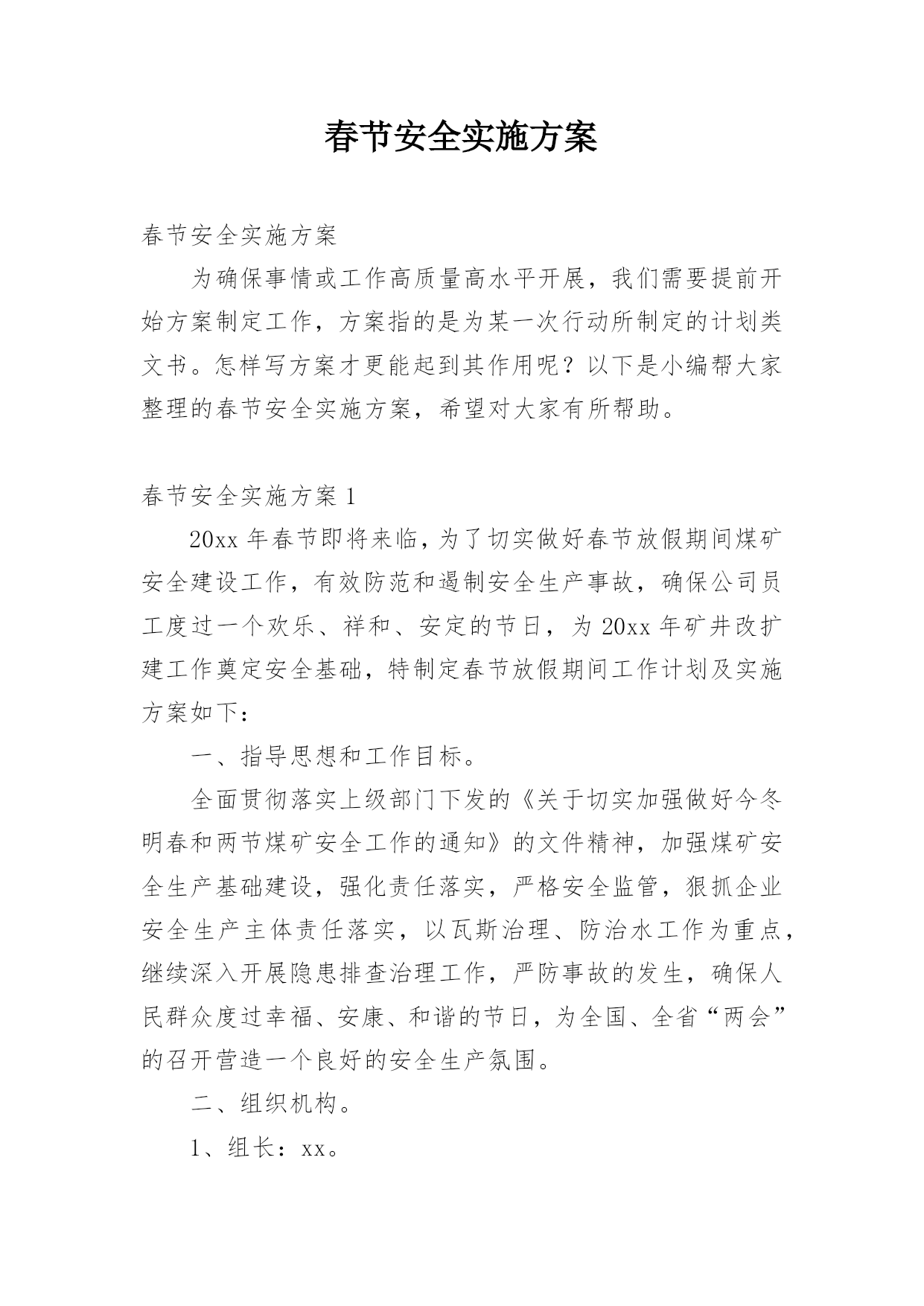 春节安全实施方案

春节安全实施方案

为确保事情或工作高质量高水平开展，我们需要提前开始方案制定工作，方案指的是为某一次行动所制定的计划类文书。怎样写方案才更能起到其作用呢？以下是小编帮大家整理的春节安全实施方案，希望对大家有所帮助。

春节安全实施方案 1

20xx 年春节即将来临，为了切实做好春节放假期间煤矿安全建设工作，有效防范和遏制安全生产事故，确保公司员工度过一个欢乐、祥和、安定的节日，为 20xx 年矿井改扩建工作奠定安全基础，特制定春节放假期间工作计划及实施方案如下：

一、指导思想和工作目标。

全面贯彻落实上级部门下发的《关于切实加强做好今冬明春和两节煤矿安全工作的通知》的文件精神，加强煤矿安全生产基础建设，强化责任落实，严格安全监管，狠抓企业安全生产主体责任落实，以瓦斯治理、防治水工作为重点，继续深入开展隐患排查治理工作，严防事故的发生，确保人民群众度过幸福、安康、和谐的节日，为全国、全省“两会”的召开营造一个良好的安全生产氛围。

二、组织机构。

1、组长：xx。